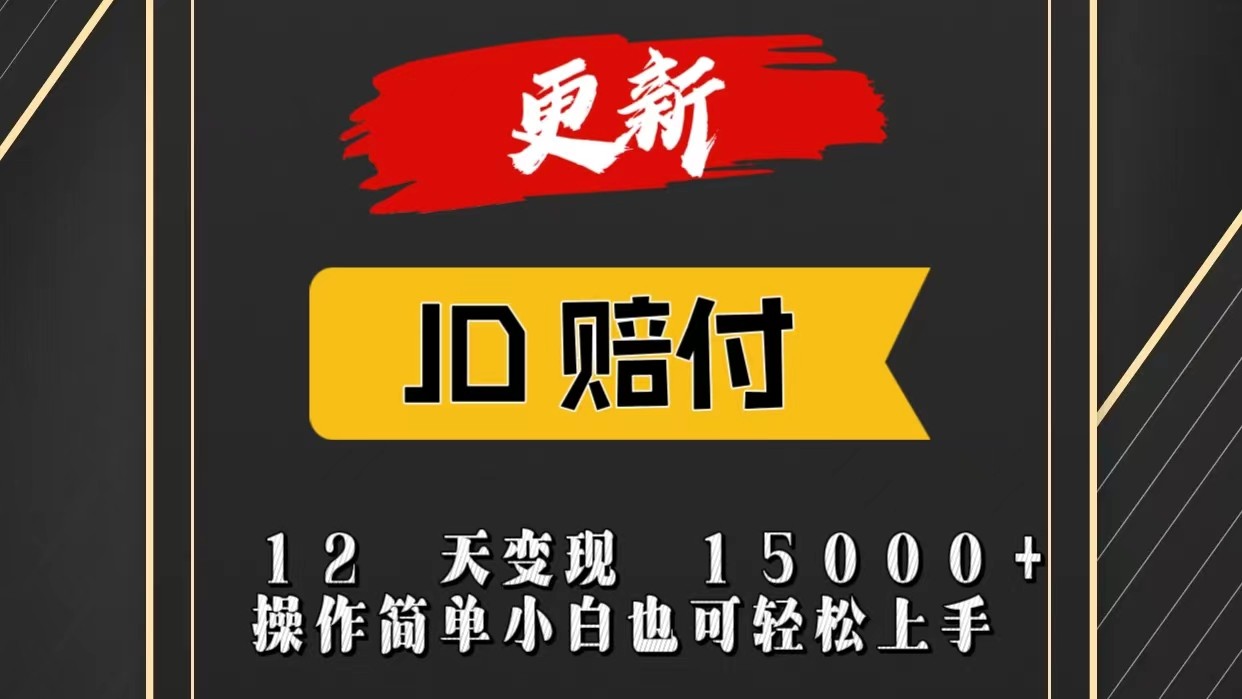 更新

JD 赔付

12 天变现 15000+
操作简单小白也可轻松上手